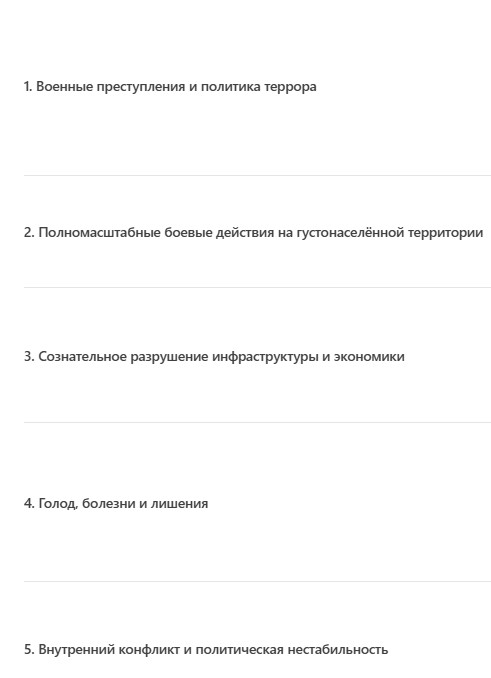 1. Военные преступления и политика террора

2. Полномасштабные боевые действия на густонаселённой территории

3. Сознательное разрушение инфраструктуры и экономики

4. Голод, болезни и лишения

5. Внутренний конфликт и политическая нестабильность